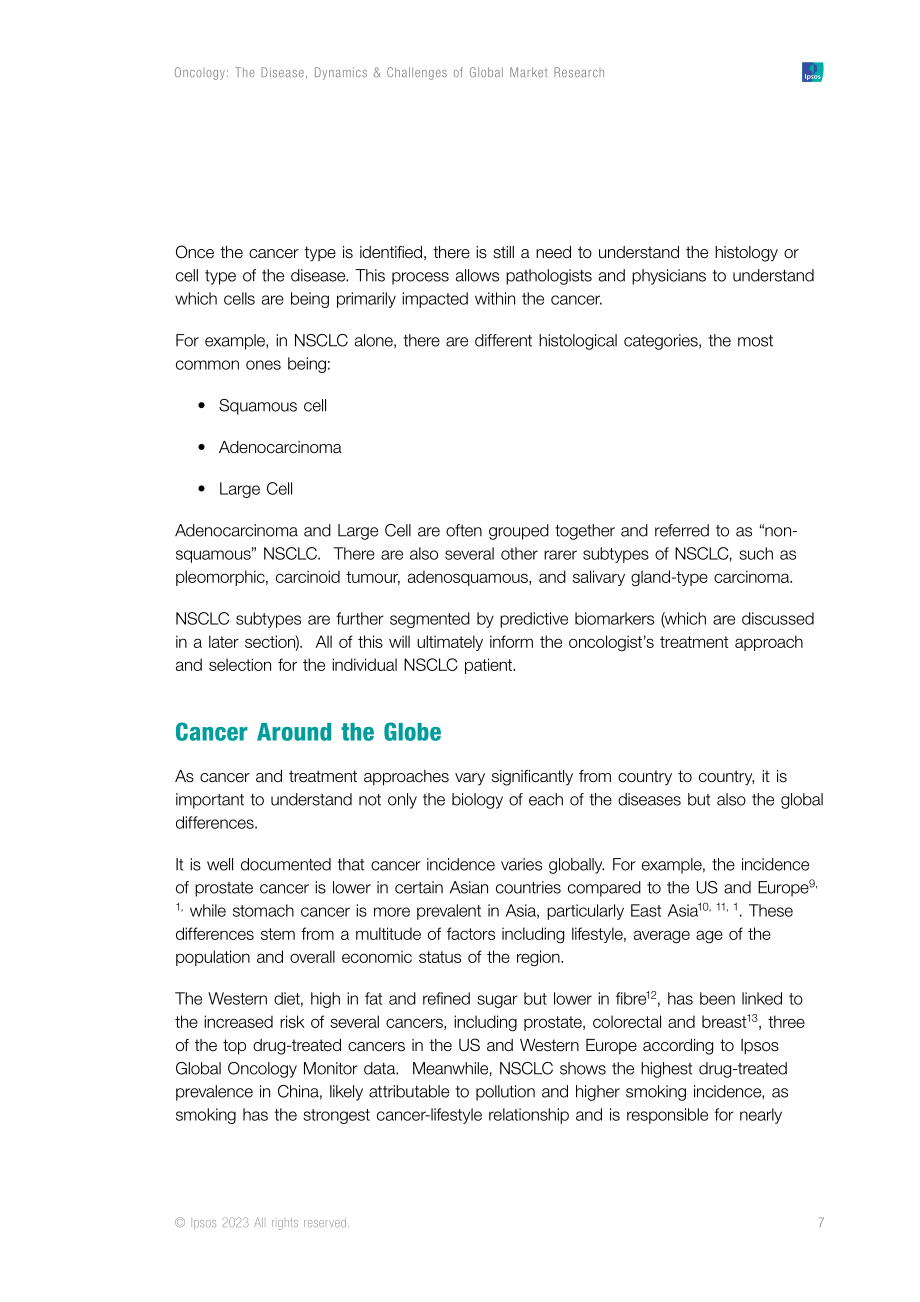 Oncology: The Disease, Dynamics & Challenges of Global Market Research

Ipsos

Once the cancer type is identified, there is still a need to understand the histology or cell type of the disease. This process allows pathologists and physicians to understand which cells are being primarily impacted within the cancer.

For example, in NSCLC alone, there are different histological categories, the most common ones being:

• Squamous cell

• Adenocarcinoma

• Large Cell

Adenocarcinoma and Large Cell are often grouped together and referred to as "non-squamous" NSCLC. There are also several other rarer subtypes of NSCLC, such as pleomorphic, carcinoid tumour, adenosquamous, and salivary gland-type carcinoma.

NSCLC subtypes are further segmented by predictive biomarkers (which are discussed in a later section). All of this will ultimately inform the oncologist's treatment approach and selection for the individual NSCLC patient.

Cancer Around the Globe

As cancer and treatment approaches vary significantly from country to country, it is important to understand not only the biology of each of the diseases but also the global differences.

It is well documented that cancer incidence varies globally. For example, the incidence of prostate cancer is lower in certain Asian countries compared to the US and Europe$^{9, 1,}$ while stomach cancer is more prevalent in Asia, particularly East Asia$^{10, 11, 1}$. These differences stem from a multitude of factors including lifestyle, average age of the population and overall economic status of the region.

The Western diet, high in fat and refined sugar but lower in fibre$^{12}$, has been linked to the increased risk of several cancers, including prostate, colorectal and breast$^{13}$, three of the top drug-treated cancers in the US and Western Europe according to Ipsos Global Oncology Monitor data. Meanwhile, NSCLC shows the highest drug-treated prevalence in China, likely attributable to pollution and higher smoking incidence, as smoking has the strongest cancer-lifestyle relationship and is responsible for nearly

© Ipsos 2023 All rights reserved.

7